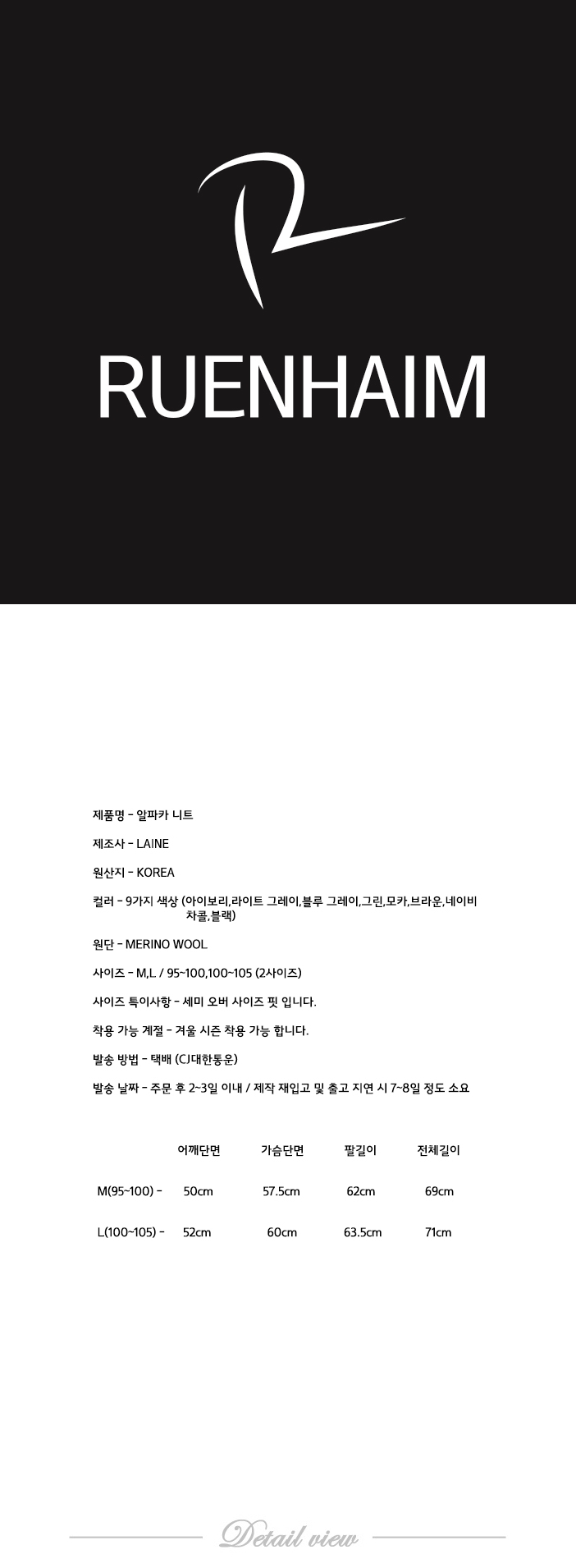 RUENHAIM

제품명 - 알파카 니트

제조사 - LAINE

원산지 - KOREA

컬러 - 9가지 색상 (아이보리,라이트 그레이,블루 그레이,그린,모카,브라운,네이비 차콜,블랙)

원단 - MERINO WOOL

사이즈 - M,L / 95~100,100~105 (2사이즈)

사이즈 특이사항 - 세미 오버 사이즈 핏 입니다.

착용 가능 계절 - 겨울 시즌 착용 가능 합니다.

발송 방법 - 택배 (CJ대한통운)

발송 날짜 - 주문 후 2~3일 이내 / 제작 재입고 및 출고 지연 시 7~8일 정도 소요

| | 어깨단면 | 가슴단면 | 팔길이 | 전체길이 |
|---|---|---|---|---|
| M(95~100) - | 50cm | 57.5cm | 62cm | 69cm |
| L(100~105) - | 52cm | 60cm | 63.5cm | 71cm |

Detail view